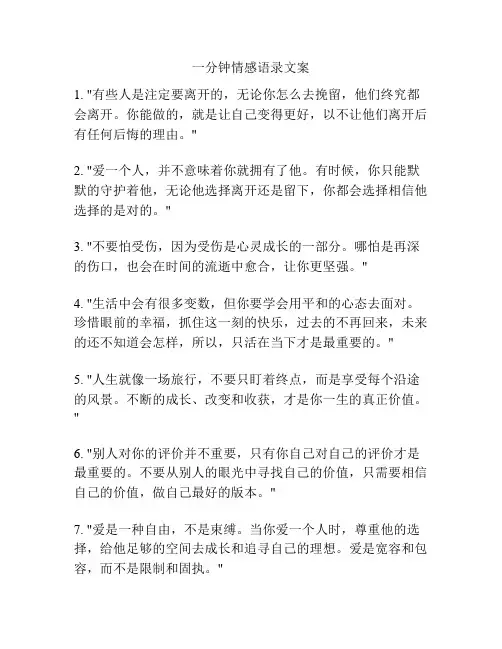 一分钟情感语录文案

1. "有些人是注定要离开的，无论你怎么去挽留，他们终究都会离开。你能做的，就是让自己变得更好，以不让他们离开后有任何后悔的理由。"

2. "爱一个人，并不意味着你就拥有了他。有时候，你只能默默的守护着他，无论他选择离开还是留下，你都会选择相信他选择的是对的。"

3. "不要怕受伤，因为受伤是心灵成长的一部分。哪怕是再深的伤口，也会在时间的流逝中愈合，让你更坚强。"

4. "生活中会有很多变数，但你要学会用平和的心态去面对。珍惜眼前的幸福，抓住这一刻的快乐，过去的不再回来，未来的还不知道会怎样，所以，只活在当下才是最重要的。"

5. "人生就像一场旅行，不要只盯着终点，而是享受每个沿途的风景。不断的成长、改变和收获，才是你一生的真正价值。"

6. "别人对你的评价并不重要，只有你自己对自己的评价才是最重要的。不要从别人的眼光中寻找自己的价值，只需要相信自己的价值，做自己最好的版本。"

7. "爱是一种自由，不是束缚。当你爱一个人时，尊重他的选择，给他足够的空间去成长和追寻自己的理想。爱是宽容和包容，而不是限制和固执。"